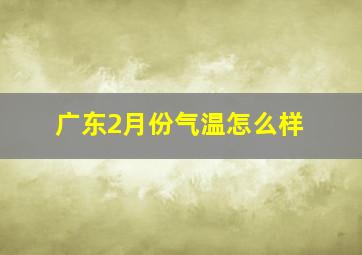 广东2月份气温怎么样